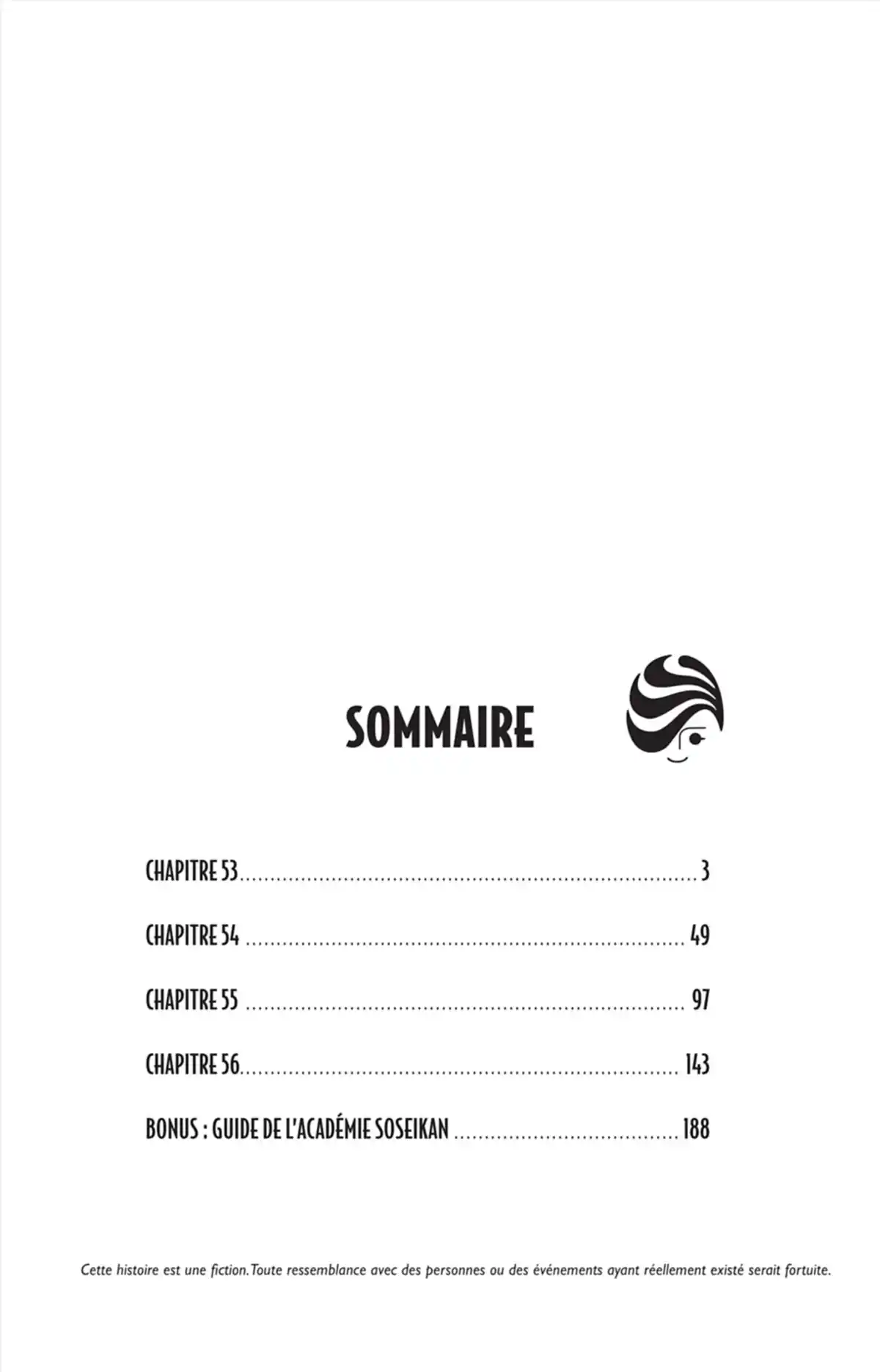 SOMMAIRE

CHAPITRE 53 .......... 3

CHAPITRE 54 .......... 49

CHAPITRE 55 .......... 97

CHAPITRE 56 .......... 143

BONUS : GUIDE DE L'ACADÉMIE SOSEIKAN .......... 188

Cette histoire est une fiction. Toute ressemblance avec des personnes ou des événements ayant réellement existé serait fortuite.